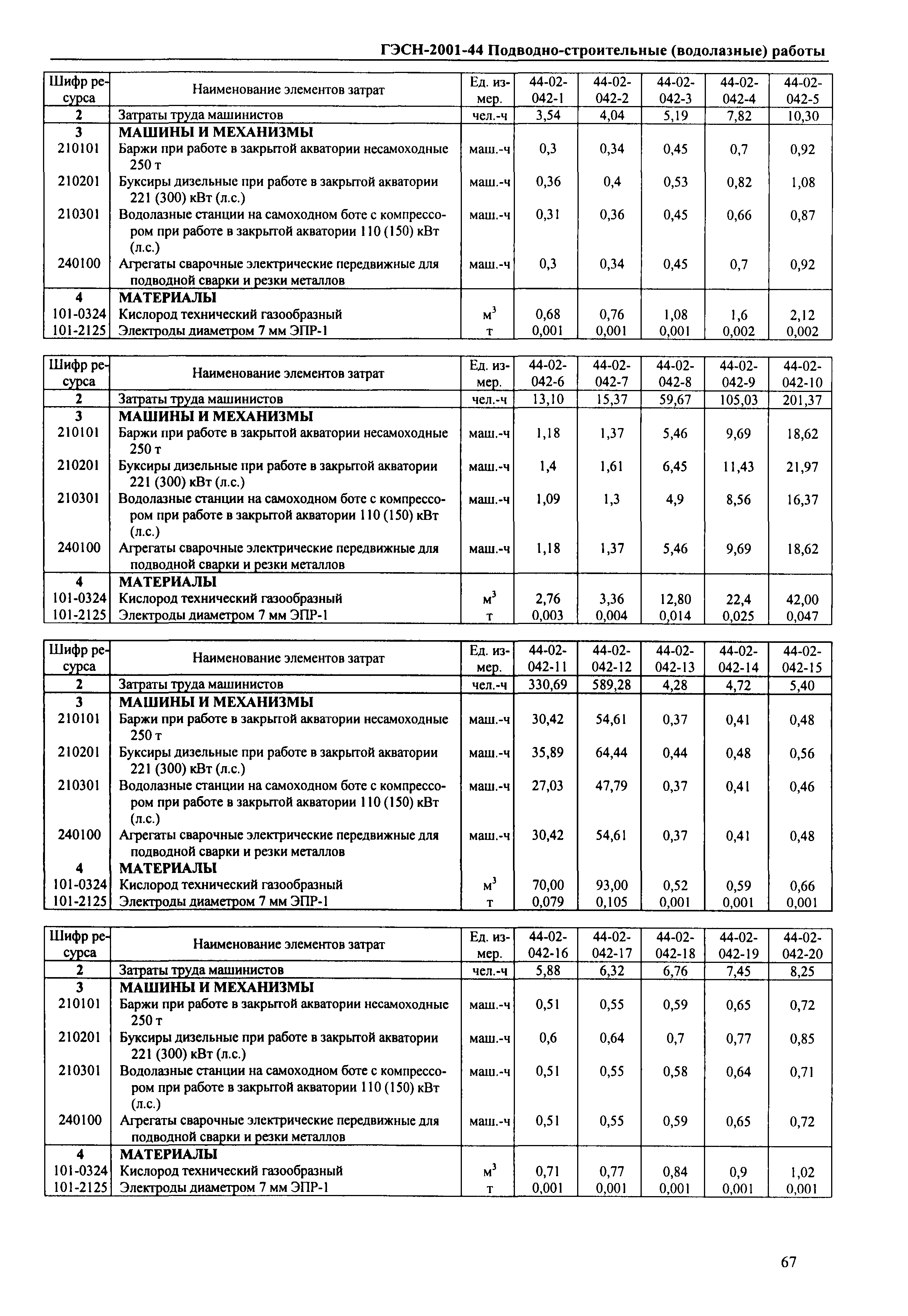 ГЭСН-2001-44 Подводно-строительные (водолазные) работы

| Шифр ресурса | Наименование элементов затрат | Ед. измер. | 44-02-042-1 | 44-02-042-2 | 44-02-042-3 | 44-02-042-4 | 44-02-042-5 |
|---|---|---|---|---|---|---|---|
| 2 | Затраты труда машинистов | чел.-ч | 3,54 | 4,04 | 5,19 | 7,82 | 10,30 |
| 3 | МАШИНЫ И МЕХАНИЗМЫ | | | | | | |
| 210101 | Баржи при работе в закрытой акватории несамоходные 250 т | маш.-ч | 0,3 | 0,34 | 0,45 | 0,7 | 0,92 |
| 210201 | Буксиры дизельные при работе в закрытой акватории 221 (300) кВт (л.с.) | маш.-ч | 0,36 | 0,4 | 0,53 | 0,82 | 1,08 |
| 210301 | Водолазные станции на самоходном боте с компрессором при работе в закрытой акватории 110 (150) кВт (л.с.) | маш.-ч | 0,31 | 0,36 | 0,45 | 0,66 | 0,87 |
| 240100 | Агрегаты сварочные электрические передвижные для подводной сварки и резки металлов | маш.-ч | 0,3 | 0,34 | 0,45 | 0,7 | 0,92 |
| 4 | МАТЕРИАЛЫ | | | | | | |
| 101-0324 | Кислород технический газообразный | $м^3$ | 0,68 | 0,76 | 1,08 | 1,6 | 2,12 |
| 101-2125 | Электроды диаметром 7 мм ЭПР-1 | т | 0,001 | 0,001 | 0,001 | 0,002 | 0,002 |

| Шифр ресурса | Наименование элементов затрат | Ед. измер. | 44-02-042-6 | 44-02-042-7 | 44-02-042-8 | 44-02-042-9 | 44-02-042-10 |
|---|---|---|---|---|---|---|---|
| 2 | Затраты труда машинистов | чел.-ч | 13,10 | 15,37 | 59,67 | 105,03 | 201,37 |
| 3 | МАШИНЫ И МЕХАНИЗМЫ | | | | | | |
| 210101 | Баржи при работе в закрытой акватории несамоходные 250 т | маш.-ч | 1,18 | 1,37 | 5,46 | 9,69 | 18,62 |
| 210201 | Буксиры дизельные при работе в закрытой акватории 221 (300) кВт (л.с.) | маш.-ч | 1,4 | 1,61 | 6,45 | 11,43 | 21,97 |
| 210301 | Водолазные станции на самоходном боте с компрессором при работе в закрытой акватории 110 (150) кВт (л.с.) | маш.-ч | 1,09 | 1,3 | 4,9 | 8,56 | 16,37 |
| 240100 | Агрегаты сварочные электрические передвижные для подводной сварки и резки металлов | маш.-ч | 1,18 | 1,37 | 5,46 | 9,69 | 18,62 |
| 4 | МАТЕРИАЛЫ | | | | | | |
| 101-0324 | Кислород технический газообразный | $м^3$ | 2,76 | 3,36 | 12,80 | 22,4 | 42,00 |
| 101-2125 | Электроды диаметром 7 мм ЭПР-1 | т | 0,003 | 0,004 | 0,014 | 0,025 | 0,047 |

| Шифр ресурса | Наименование элементов затрат | Ед. измер. | 44-02-042-11 | 44-02-042-12 | 44-02-042-13 | 44-02-042-14 | 44-02-042-15 |
|---|---|---|---|---|---|---|---|
| 2 | Затраты труда машинистов | чел.-ч | 330,69 | 589,28 | 4,28 | 4,72 | 5,40 |
| 3 | МАШИНЫ И МЕХАНИЗМЫ | | | | | | |
| 210101 | Баржи при работе в закрытой акватории несамоходные 250 т | маш.-ч | 30,42 | 54,61 | 0,37 | 0,41 | 0,48 |
| 210201 | Буксиры дизельные при работе в закрытой акватории 221 (300) кВт (л.с.) | маш.-ч | 35,89 | 64,44 | 0,44 | 0,48 | 0,56 |
| 210301 | Водолазные станции на самоходном боте с компрессором при работе в закрытой акватории 110 (150) кВт (л.с.) | маш.-ч | 27,03 | 47,79 | 0,37 | 0,41 | 0,46 |
| 240100 | Агрегаты сварочные электрические передвижные для подводной сварки и резки металлов | маш.-ч | 30,42 | 54,61 | 0,37 | 0,41 | 0,48 |
| 4 | МАТЕРИАЛЫ | | | | | | |
| 101-0324 | Кислород технический газообразный | $м^3$ | 70,00 | 93,00 | 0,52 | 0,59 | 0,66 |
| 101-2125 | Электроды диаметром 7 мм ЭПР-1 | т | 0,079 | 0,105 | 0,001 | 0,001 | 0,001 |

| Шифр ресурса | Наименование элементов затрат | Ед. измер. | 44-02-042-16 | 44-02-042-17 | 44-02-042-18 | 44-02-042-19 | 44-02-042-20 |
|---|---|---|---|---|---|---|---|
| 2 | Затраты труда машинистов | чел.-ч | 5,88 | 6,32 | 6,76 | 7,45 | 8,25 |
| 3 | МАШИНЫ И МЕХАНИЗМЫ | | | | | | |
| 210101 | Баржи при работе в закрытой акватории несамоходные 250 т | маш.-ч | 0,51 | 0,55 | 0,59 | 0,65 | 0,72 |
| 210201 | Буксиры дизельные при работе в закрытой акватории 221 (300) кВт (л.с.) | маш.-ч | 0,6 | 0,64 | 0,7 | 0,77 | 0,85 |
| 210301 | Водолазные станции на самоходном боте с компрессором при работе в закрытой акватории 110 (150) кВт (л.с.) | маш.-ч | 0,51 | 0,55 | 0,58 | 0,64 | 0,71 |
| 240100 | Агрегаты сварочные электрические передвижные для подводной сварки и резки металлов | маш.-ч | 0,51 | 0,55 | 0,59 | 0,65 | 0,72 |
| 4 | МАТЕРИАЛЫ | | | | | | |
| 101-0324 | Кислород технический газообразный | $м^3$ | 0,71 | 0,77 | 0,84 | 0,9 | 1,02 |
| 101-2125 | Электроды диаметром 7 мм ЭПР-1 | т | 0,001 | 0,001 | 0,001 | 0,001 | 0,001 |

67